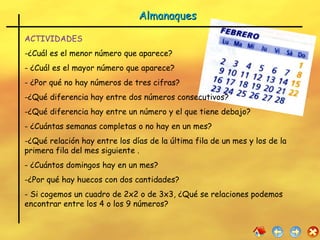 Almanaques

ACTIVIDADES

-¿Cuál es el menor número que aparece?

- ¿Cuál es el mayor número que aparece?

- ¿Por qué no hay números de tres cifras?

-¿Qué diferencia hay entre dos números consecutivos?

-¿Qué diferencia hay entre un número y el que tiene debajo?

- ¿Cuántas semanas completas o no hay en un mes?

-¿Qué relación hay entre los días de la última fila de un mes y los de la primera fila del mes siguiente .

- ¿Cuántos domingos hay en un mes?

-¿Por qué hay huecos con dos cantidades?

- Si cogemos un cuadro de 2x2 o de 3x3, ¿Qué se relaciones podemos encontrar entre los 4 o los 9 números?

FEBRERO

| Lu | Ma | Mi | Ju | Vi | Sá | Do |
|---|---|---|---|---|---|---|
| | | | | | | 1 |
| 2 | 3 | 4 | 5 | 6 | 7 | 8 |
| 9 | 10 | 11 | 12 | 13 | 14 | 15 |
| 16 | 17 | 18 | 19 | 20 | 21 | 22 |
| 23 | 24 | 25 | 26 | 27 | 28 | |